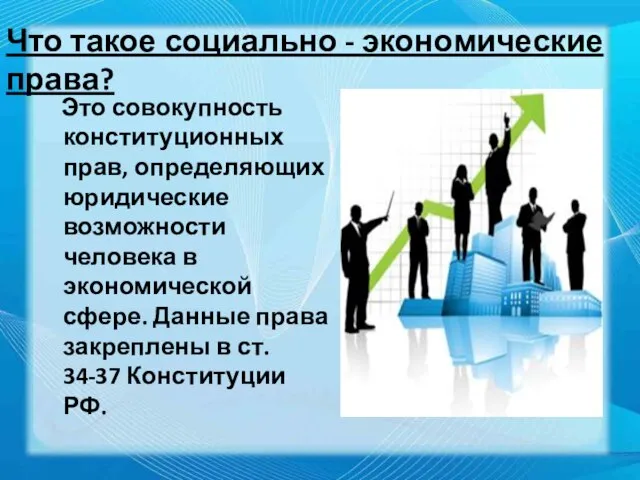 Что такое социально - экономические права?

Это совокупность конституционных прав, определяющих юридические возможности человека в экономической сфере. Данные права закреплены в ст. 34-37 Конституции РФ.